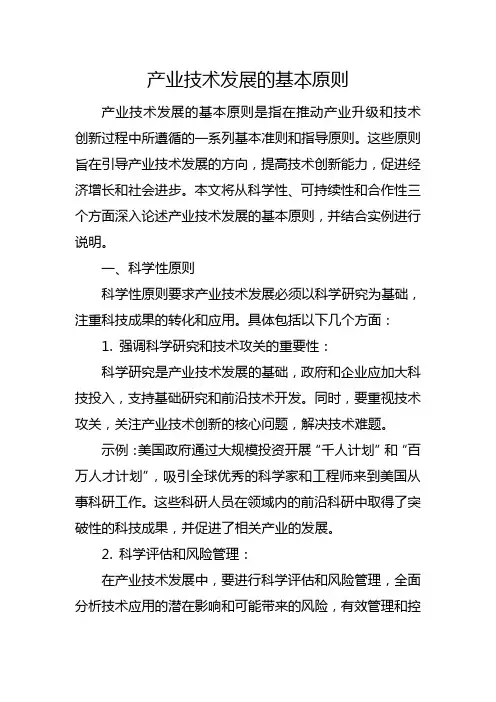 产业技术发展的基本原则

产业技术发展的基本原则是指在推动产业升级和技术创新过程中所遵循的一系列基本准则和指导原则。这些原则旨在引导产业技术发展的方向，提高技术创新能力，促进经济增长和社会进步。本文将从科学性、可持续性和合作性三个方面深入论述产业技术发展的基本原则，并结合实例进行说明。

一、科学性原则

科学性原则要求产业技术发展必须以科学研究为基础，注重科技成果的转化和应用。具体包括以下几个方面：

1. 强调科学研究和技术攻关的重要性：

科学研究是产业技术发展的基础，政府和企业应加大科技投入，支持基础研究和前沿技术开发。同时，要重视技术攻关，关注产业技术创新的核心问题，解决技术难题。

示例：美国政府通过大规模投资开展“千人计划”和“百万人才计划”，吸引全球优秀的科学家和工程师来到美国从事科研工作。这些科研人员在领域内的前沿科研中取得了突破性的科技成果，并促进了相关产业的发展。

2. 科学评估和风险管理：

在产业技术发展中，要进行科学评估和风险管理，全面分析技术应用的潜在影响和可能带来的风险，有效管理和控